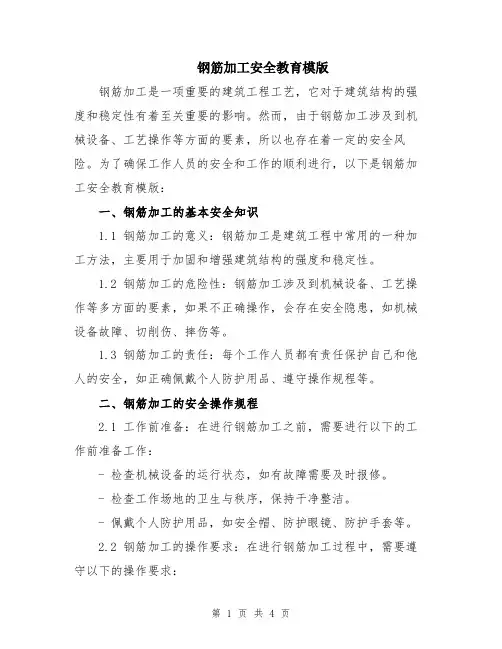 钢筋加工安全教育模版

钢筋加工是一项重要的建筑工程工艺，它对于建筑结构的强度和稳定性有着至关重要的影响。然而，由于钢筋加工涉及到机械设备、工艺操作等方面的要素，所以也存在着一定的安全风险。为了确保工作人员的安全和工作的顺利进行，以下是钢筋加工安全教育模版：

一、钢筋加工的基本安全知识

1.1 钢筋加工的意义：钢筋加工是建筑工程中常用的一种加工方法，主要用于加固和增强建筑结构的强度和稳定性。

1.2 钢筋加工的危险性：钢筋加工涉及到机械设备、工艺操作等多方面的要素，如果不正确操作，会存在安全隐患，如机械设备故障、切削伤、摔伤等。

1.3 钢筋加工的责任：每个工作人员都有责任保护自己和他人的安全，如正确佩戴个人防护用品、遵守操作规程等。

二、钢筋加工的安全操作规程

2.1 工作前准备：在进行钢筋加工之前，需要进行以下的工作前准备工作：

- 检查机械设备的运行状态，如有故障需要及时报修。

- 检查工作场地的卫生与秩序，保持干净整洁。

- 佩戴个人防护用品，如安全帽、防护眼镜、防护手套等。

2.2 钢筋加工的操作要求：在进行钢筋加工过程中，需要遵守以下的操作要求：

第 1 页 共 4 页